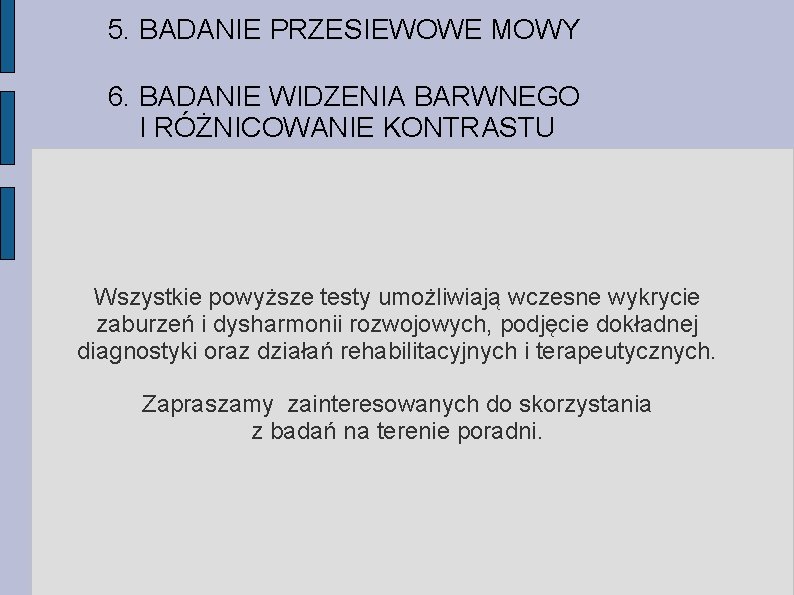 5. BADANIE PRZESIEWOWE MOWY

6. BADANIE WIDZENIA BARWNEGO I RÓŻNICOWANIE KONTRASTU

Wszystkie powyższe testy umożliwiają wczesne wykrycie zaburzeń i dysharmonii rozwojowych, podjęcie dokładnej diagnostyki oraz działań rehabilitacyjnych i terapeutycznych.

Zapraszamy zainteresowanych do skorzystania z badań na terenie poradni.